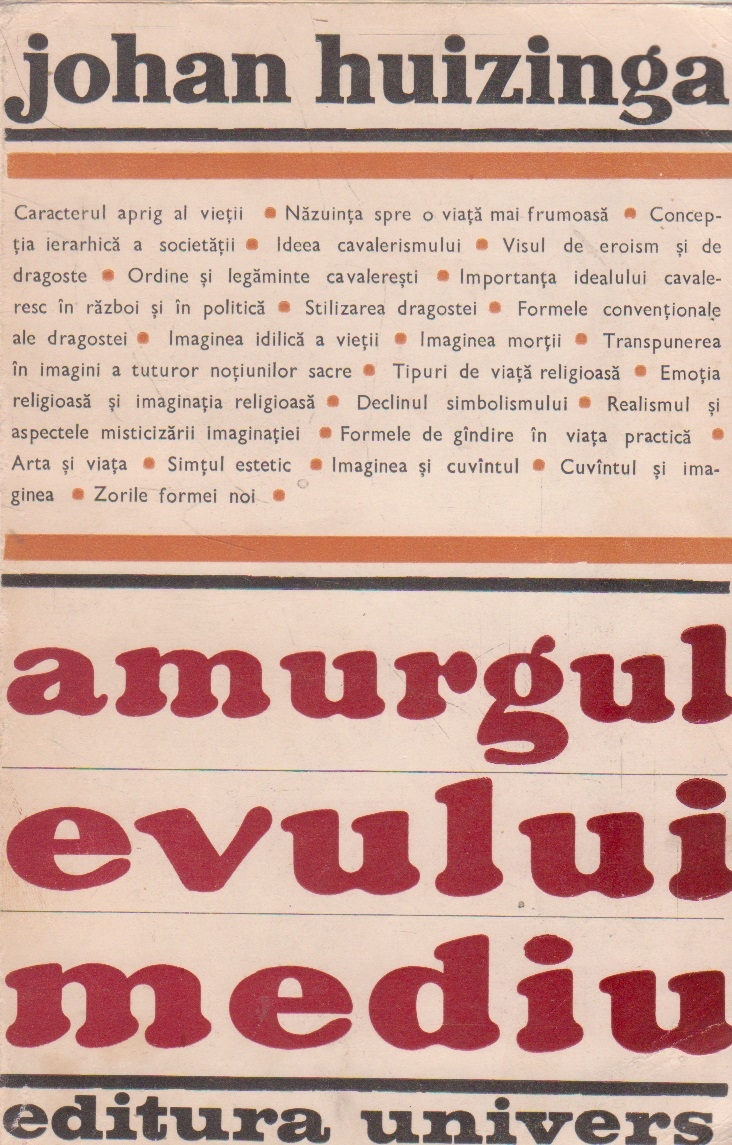 johan huizinga

Caracterul aprig al vieții • Năzuința spre o viață mai frumoasă • Concepția ierarhică a societății • Ideea cavalerismului • Visul de eroism și de dragoste • Ordine și legăminte cavalerești • Importanța idealului cavaleresc în război și în politică • Stilizarea dragostei • Formele convenționale ale dragostei • Imaginea idilică a vieții • Imaginea morții • Transpunerea în imagini a tuturor noțiunilor sacre • Tipuri de viață religioasă • Emoția religioasă și imaginația religioasă • Declinul simbolismului • Realismul și aspectele misticizării imaginației • Formele de gîndire în viața practică • Arta și viața • Simțul estetic • Imaginea și cuvîntul • Cuvîntul și imaginea • Zorile formei noi •

amurgul evului mediu

editura univers